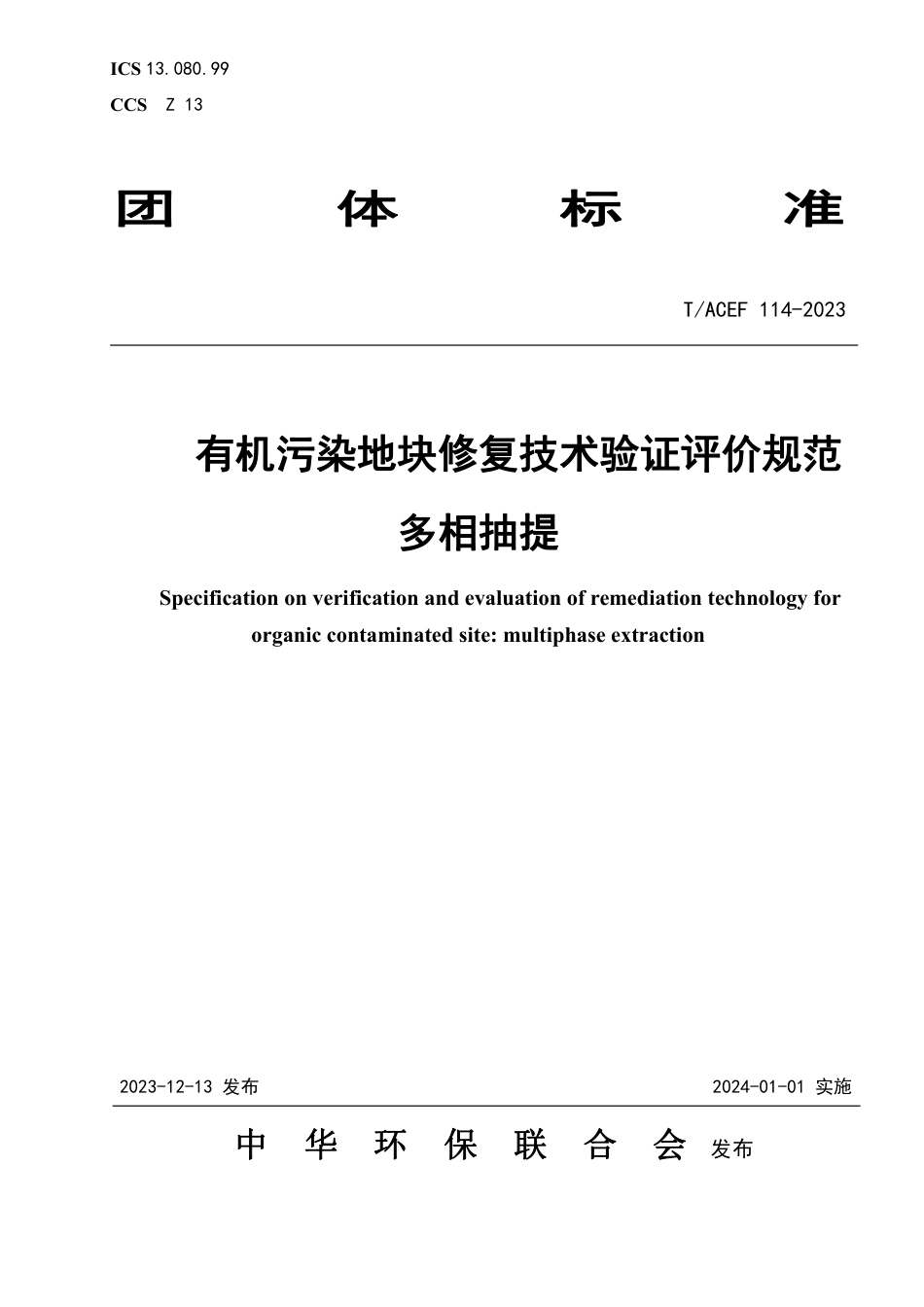 ICS 13.080.99
CCS Z 13

团 体 标 准

T/ACEF 114-2023

有机污染地块修复技术验证评价规范
多相抽提

Specification on verification and evaluation of remediation technology for organic contaminated site: multiphase extraction

2023-12-13 发布

2024-01-01 实施

中 华 环 保 联 合 会 发布